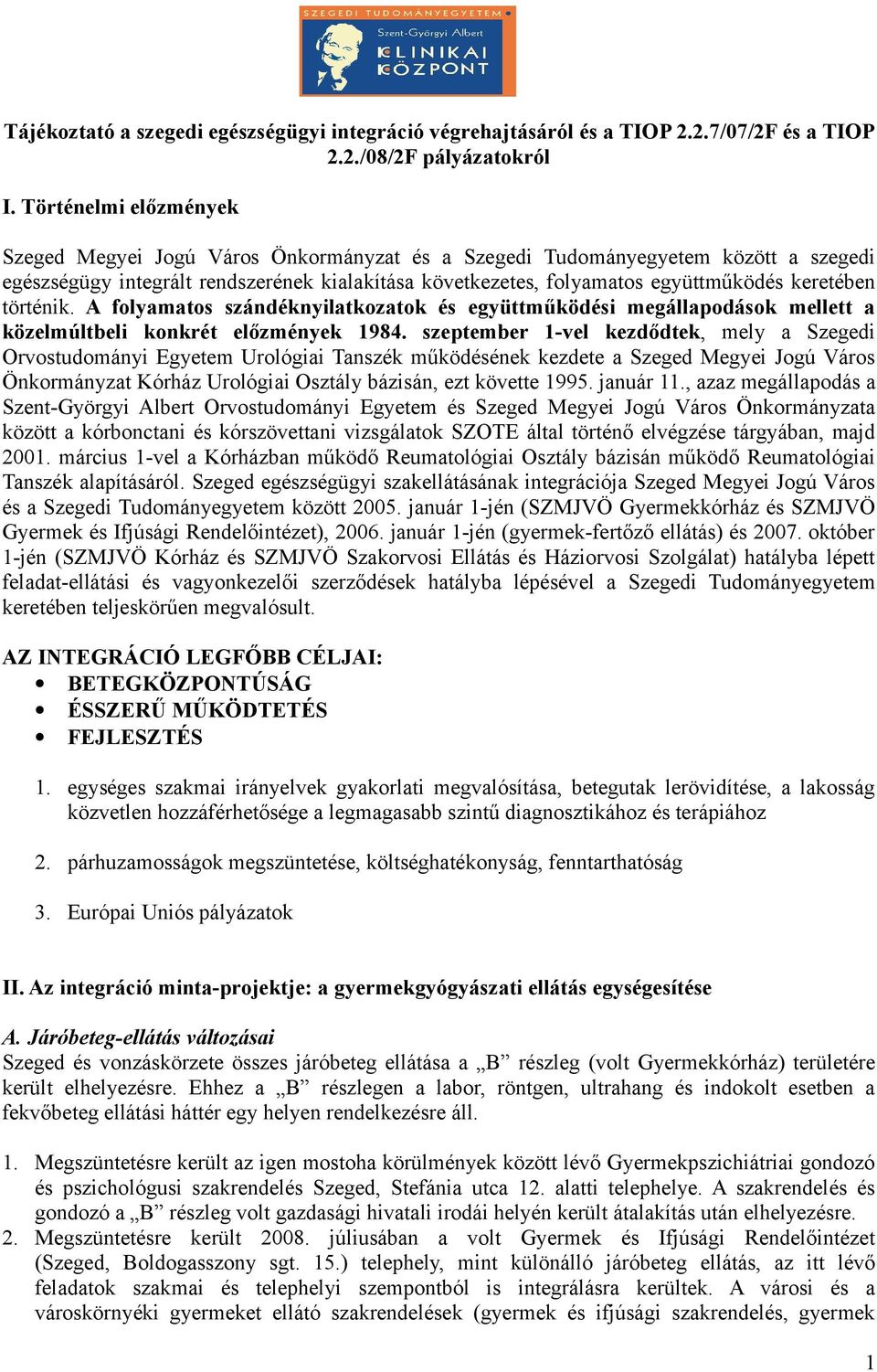 SZEGEDI TUDOMÁNYEGYETEM
Szent-Györgyi Albert
KLINIKAI
KÖZPONT

Tájékoztató a szegedi egészségügyi integráció végrehajtásáról és a TIOP 2.2.7/07/2F és a TIOP 2.2./08/2F pályázatokról

I. Történelmi előzmények

Szeged Megyei Jogú Város Önkormányzat és a Szegedi Tudományegyetem között a szegedi egészségügy integrált rendszerének kialakítása következetes, folyamatos együttműködés keretében történik. A folyamatos szándéknyilatkozatok és együttműködési megállapodások mellett a közelmúltbeli konkrét előzmények 1984. szeptember 1-vel kezdődtek, mely a Szegedi Orvostudományi Egyetem Urológiai Tanszék működésének kezdete a Szeged Megyei Jogú Város Önkormányzat Kórház Urológiai Osztály bázisán, ezt követte 1995. január 11., azaz megállapodás a Szent-Györgyi Albert Orvostudományi Egyetem és Szeged Megyei Jogú Város Önkormányzata között a kórbonctani és kórszövettani vizsgálatok SZOTE által történő elvégzése tárgyában, majd 2001. március 1-vel a Kórházban működő Reumatológiai Osztály bázisán működő Reumatológiai Tanszék alapításáról. Szeged egészségügyi szakellátásának integrációja Szeged Megyei Jogú Város és a Szegedi Tudományegyetem között 2005. január 1-jén (SZMJVÖ Gyermekkórház és SZMJVÖ Gyermek és Ifjúsági Rendelőintézet), 2006. január 1-jén (gyermek-fertőző ellátás) és 2007. október 1-jén (SZMJVÖ Kórház és SZMJVÖ Szakorvosi Ellátás és Háziorvosi Szolgálat) hatályba lépett feladat-ellátási és vagyonkezelői szerződések hatályba lépésével a Szegedi Tudományegyetem keretében teljeskörűen megvalósult.

AZ INTEGRÁCIÓ LEGFŐBB CÉLJAI:
• BETEGKÖZPONTÚSÁG
• ÉSSZERŰ MŰKÖDTETÉS
• FEJLESZTÉS

1. egységes szakmai irányelvek gyakorlati megvalósítása, betegutak lerövidítése, a lakosság közvetlen hozzáférhetősége a legmagasabb szintű diagnosztikához és terápiához

2. párhuzamosságok megszüntetése, költséghatékonyság, fenntarthatóság

3. Európai Uniós pályázatok

II. Az integráció minta-projektje: a gyermekgyógyászati ellátás egységesítése

A. Járóbeteg-ellátás változásai
Szeged és vonzáskörzete összes járóbeteg ellátása a „B” részleg (volt Gyermekkórház) területére került elhelyezésre. Ehhez a „B” részlegen a labor, röntgen, ultrahang és indokolt esetben a fekvőbeteg ellátási háttér egy helyen rendelkezésre áll.

1. Megszüntetésre került az igen mostoha körülmények között lévő Gyermekpszichiátriai gondozó és pszichológusi szakrendelés Szeged, Stefánia utca 12. alatti telephelye. A szakrendelés és gondozó a „B” részleg volt gazdasági hivatali irodái helyén került átalakítás után elhelyezésre.
2. Megszüntetésre került 2008. júliusában a volt Gyermek és Ifjúsági Rendelőintézet (Szeged, Boldogasszony sgt. 15.) telephely, mint különálló járóbeteg ellátás, az itt lévő feladatok szakmai és telephelyi szempontból is integrálásra kerültek. A városi és a városkörnyéki gyermeket ellátó szakrendelések (gyermek és ifjúsági szakrendelés, gyermek

1